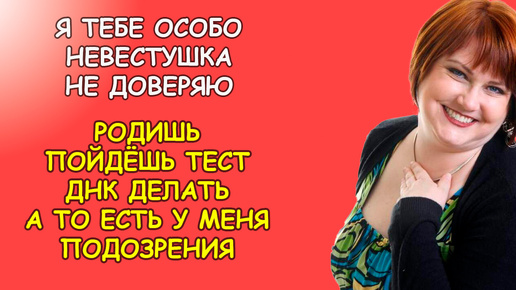 Я ТЕБЕ ОСОБО НЕВЕСТУШКА НЕ ДОВЕРЯЮ

РОДИШЬ ПОЙДЁШЬ ТЕСТ ДНК ДЕЛАТЬ А ТО ЕСТЬ У МЕНЯ ПОДОЗРЕНИЯ